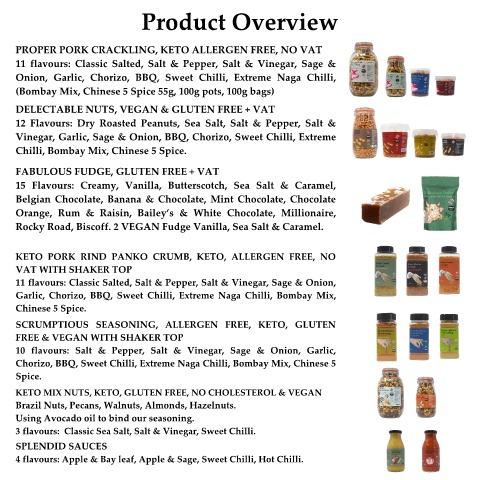 Product Overview

PROPER PORK CRACKLING, KETO ALLERGEN FREE, NO VAT
11 flavours: Classic Salted, Salt & Pepper, Salt & Vinegar, Sage & Onion, Garlic, Chorizo, BBQ, Sweet Chilli, Extreme Naga Chilli, (Bombay Mix, Chinese 5 Spice 55g, 100g pots, 100g bags)

DELECTABLE NUTS, VEGAN & GLUTEN FREE + VAT
12 Flavours: Dry Roasted Peanuts, Sea Salt, Salt & Pepper, Salt & Vinegar, Garlic, Sage & Onion, BBQ, Chorizo, Sweet Chilli, Extreme Chilli, Bombay Mix, Chinese 5 Spice.

FABULOUS FUDGE, GLUTEN FREE + VAT
15 Flavours: Creamy, Vanilla, Butterscotch, Sea Salt & Caramel, Belgian Chocolate, Banana & Chocolate, Mint Chocolate, Chocolate Orange, Rum & Raisin, Bailey's & White Chocolate, Millionaire, Rocky Road, Biscoff. 2 VEGAN Fudge Vanilla, Sea Salt & Caramel.

KETO PORK RIND PANKO CRUMB, KETO, ALLERGEN FREE, NO VAT WITH SHAKER TOP
11 flavours: Classic Salted, Salt & Pepper, Salt & Vinegar, Sage & Onion, Garlic, Chorizo, BBQ, Sweet Chilli, Extreme Naga Chilli, Bombay Mix, Chinese 5 Spice.

SCRUMPTIOUS SEASONING, ALLERGEN FREE, KETO, GLUTEN FREE & VEGAN WITH SHAKER TOP
10 flavours: Salt & Pepper, Salt & Vinegar, Sage & Onion, Garlic, Chorizo, BBQ, Sweet Chilli, Extreme Naga Chilli, Bombay Mix, Chinese 5 Spice.

KETO MIX NUTS, KETO, GLUTEN FREE, NO CHOLESTEROL & VEGAN
Brazil Nuts, Pecans, Walnuts, Almonds, Hazelnuts.
Using Avocado oil to bind our seasoning.
3 flavours: Classic Sea Salt, Salt & Vinegar, Sweet Chilli.

SPLENDID SAUCES
4 flavours: Apple & Bay leaf, Apple & Sage, Sweet Chilli, Hot Chilli.